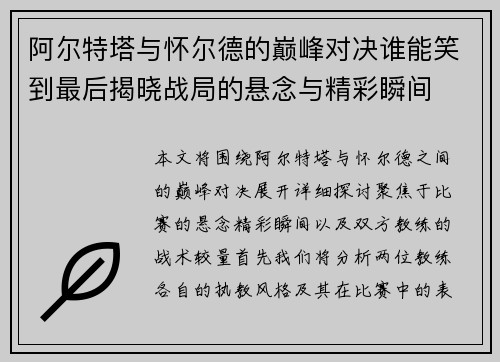 阿尔特塔与怀尔德的巅峰对决谁能笑到最后揭晓战局的悬念与精彩瞬间

本文将围绕阿尔特塔与怀尔德之间的巅峰对决展开详细探讨聚焦于比赛的悬念精彩瞬间以及双方教练的战术较量首先我们将分析两位教练各自的执教风格及其在比赛中的表